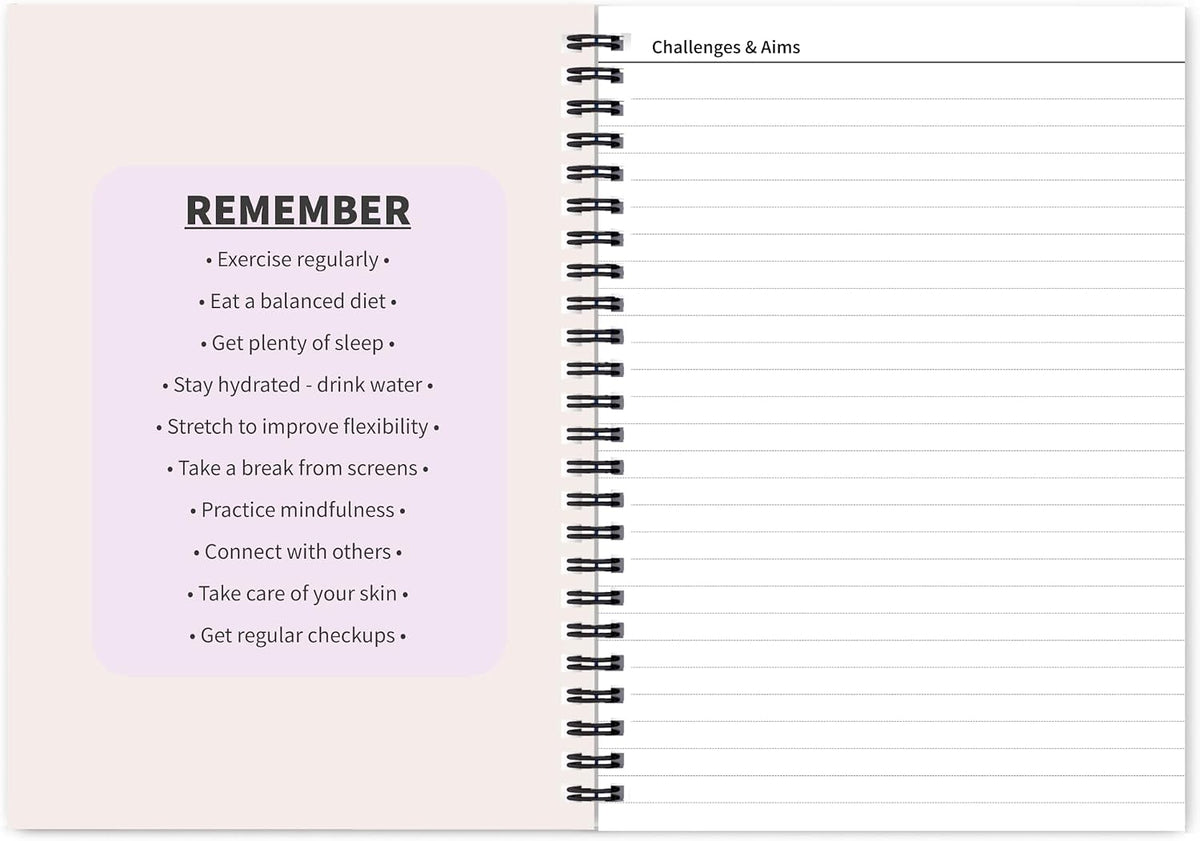 REMEMBER

• Exercise regularly •

• Eat a balanced diet •

• Get plenty of sleep •

• Stay hydrated - drink water •

• Stretch to improve flexibility •

• Take a break from screens •

• Practice mindfulness •

• Connect with others •

• Take care of your skin •

• Get regular checkups •

Challenges & Aims